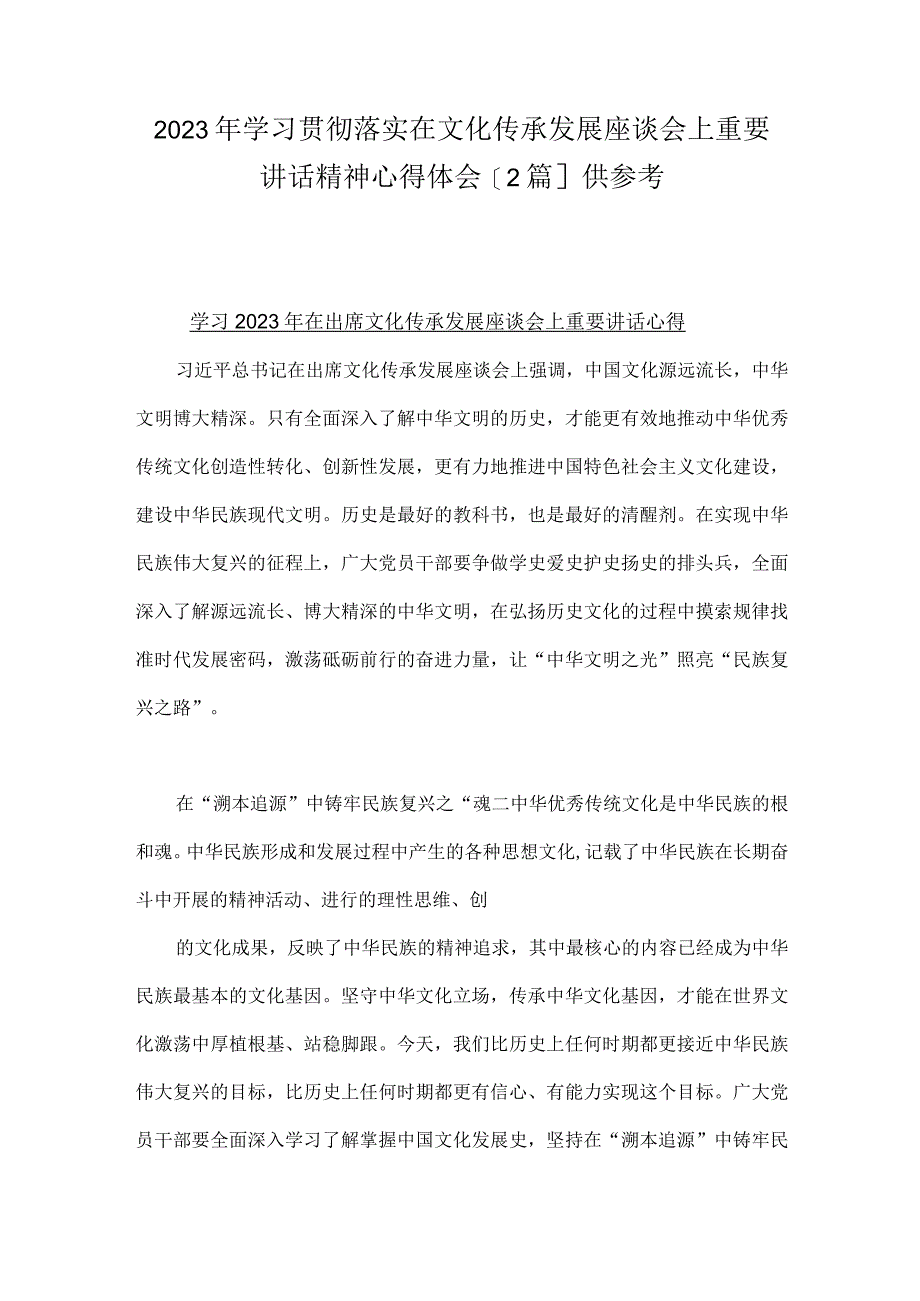 2023年学习贯彻落实在文化传承发展座谈会上重要讲话精神心得体会〔2篇〕供参考

学习2023年在出席文化传承发展座谈会上重要讲话心得

习近平总书记在出席文化传承发展座谈会上强调，中国文化源远流长，中华文明博大精深。只有全面深入了解中华文明的历史，才能更有效地推动中华优秀传统文化创造性转化、创新性发展，更有力地推进中国特色社会主义文化建设，建设中华民族现代文明。历史是最好的教科书，也是最好的清醒剂。在实现中华民族伟大复兴的征程上，广大党员干部要争做学史爱史护史扬史的排头兵，全面深入了解源远流长、博大精深的中华文明，在弘扬历史文化的过程中摸索规律找准时代发展密码，激荡砥砺前行的奋进力量，让“中华文明之光”照亮“民族复兴之路”。

在“溯本追源”中铸牢民族复兴之“魂二中华优秀传统文化是中华民族的根和魂。中华民族形成和发展过程中产生的各种思想文化,记载了中华民族在长期奋斗中开展的精神活动、进行的理性思维、创

的文化成果，反映了中华民族的精神追求，其中最核心的内容已经成为中华民族最基本的文化基因。坚守中华文化立场，传承中华文化基因，才能在世界文化激荡中厚植根基、站稳脚跟。今天，我们比历史上任何时期都更接近中华民族伟大复兴的目标，比历史上任何时期都更有信心、有能力实现这个目标。广大党员干部要全面深入学习了解掌握中国文化发展史，坚持在“溯本追源”中铸牢民